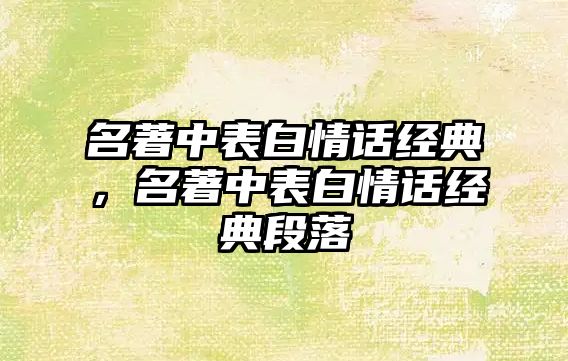 名著中表白情话经典，名著中表白情话经典段落